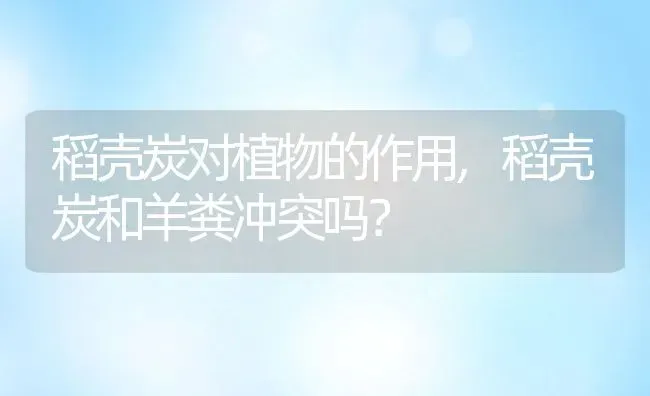 稻壳炭对植物的作用，稻壳炭和羊粪冲突吗？